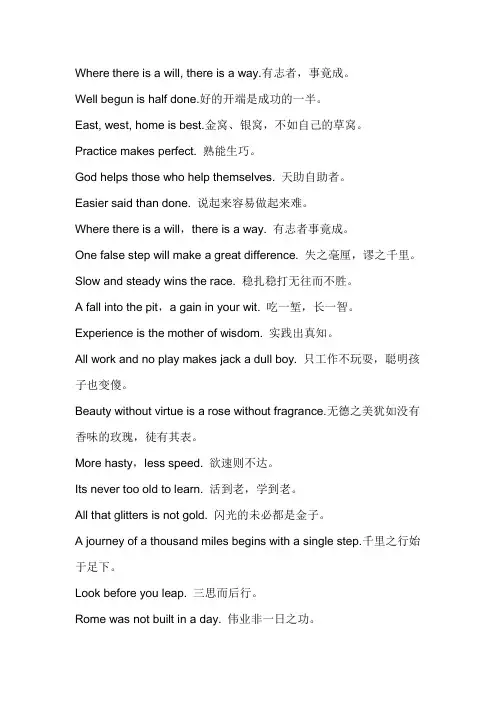 Where there is a will, there is a way.有志者，事竟成。

Well begun is half done.好的开端是成功的一半。

East, west, home is best.金窝、银窝，不如自己的草窝。

Practice makes perfect. 熟能生巧。

God helps those who help themselves. 天助自助者。

Easier said than done. 说起来容易做起来难。

Where there is a will，there is a way. 有志者事竟成。

One false step will make a great difference. 失之毫厘，谬之千里。

Slow and steady wins the race. 稳扎稳打无往而不胜。

A fall into the pit，a gain in your wit. 吃一堑，长一智。

Experience is the mother of wisdom. 实践出真知。

All work and no play makes jack a dull boy. 只工作不玩耍，聪明孩子也变傻。

Beauty without virtue is a rose without fragrance.无德之美犹如没有香味的玫瑰，徒有其表。

More hasty，less speed. 欲速则不达。

Its never too old to learn. 活到老，学到老。

All that glitters is not gold. 闪光的未必都是金子。

A journey of a thousand miles begins with a single step.千里之行始于足下。

Look before you leap. 三思而后行。

Rome was not built in a day. 伟业非一日之功。